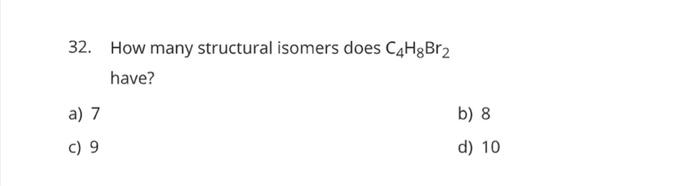 32. How many structural isomers does $C_4H_8Br_2$ have?

a) 7

b) 8

c) 9

d) 10